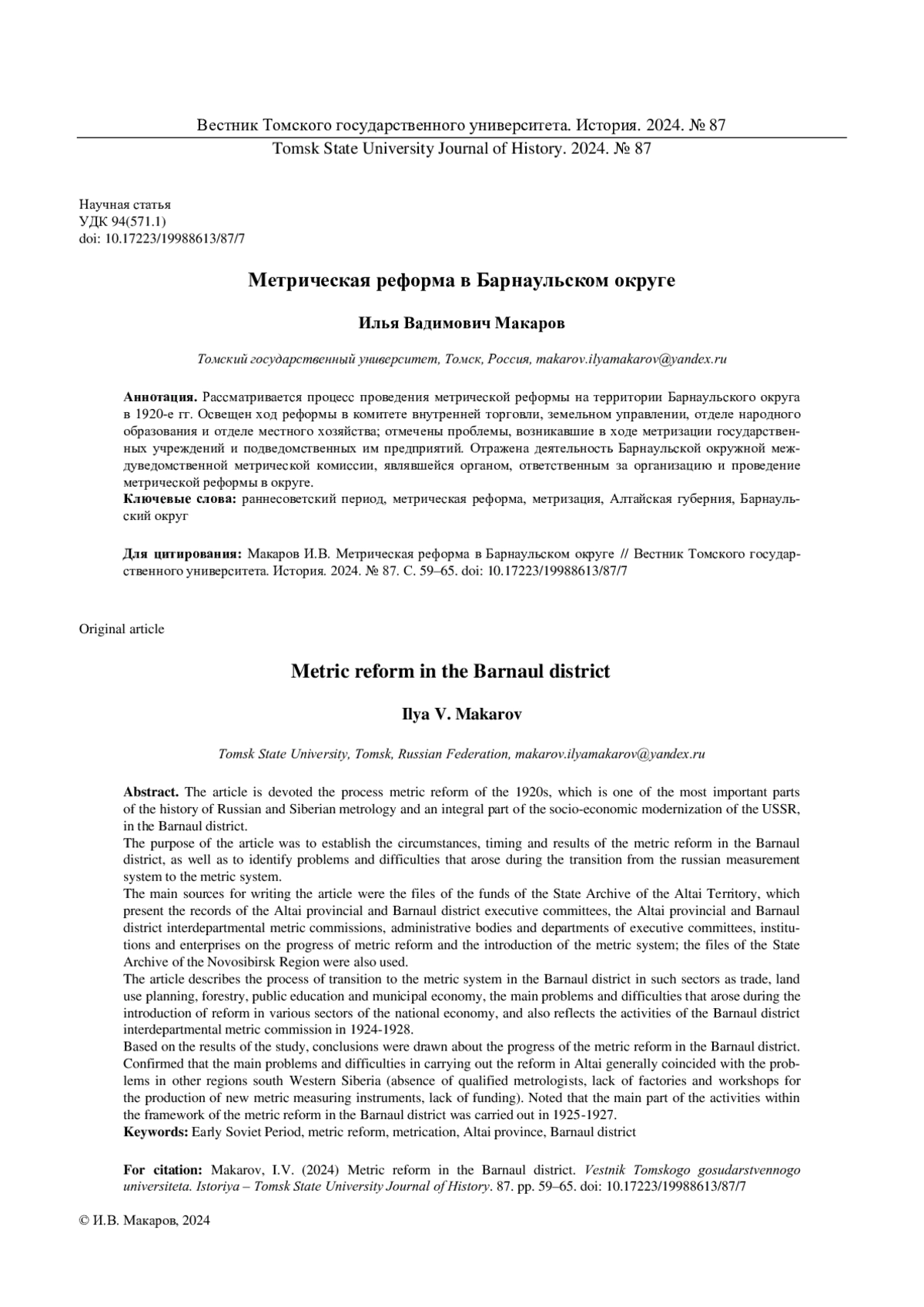 Вестник Томского государственного университета. История. 2024. № 87
Tomsk State University Journal of History. 2024. № 87

Научная статья
УДК 94(571.1)
doi: 10.17223/19988613/87/7

Метрическая реформа в Барнаульском округе

Илья Вадимович Макаров

Томский государственный университет, Томск, Россия, makarov.ilyamakarov@yandex.ru

Аннотация. Рассматривается процесс проведения метрической реформы на территории Барнаульского округа в 1920-е гг. Освещен ход реформы в комитете внутренней торговли, земельном управлении, отделе народного образования и отделе местного хозяйства; отмечены проблемы, возникавшие в ходе метризации государственных учреждений и подведомственных им предприятий. Отражена деятельность Барнаульской окружной междуведомственной метрической комиссии, являвшейся органом, ответственным за организацию и проведение метрической реформы в округе.
Ключевые слова: раннесоветский период, метрическая реформа, метризация, Алтайская губерния, Барнаульский округ

Для цитирования: Макаров И.В. Метрическая реформа в Барнаульском округе // Вестник Томского государственного университета. История. 2024. № 87. С. 59–65. doi: 10.17223/19988613/87/7

Original article

Metric reform in the Barnaul district

Ilya V. Makarov

Tomsk State University, Tomsk, Russian Federation, makarov.ilyamakarov@yandex.ru

Abstract. The article is devoted the process metric reform of the 1920s, which is one of the most important parts of the history of Russian and Siberian metrology and an integral part of the socio-economic modernization of the USSR, in the Barnaul district.
The purpose of the article was to establish the circumstances, timing and results of the metric reform in the Barnaul district, as well as to identify problems and difficulties that arose during the transition from the russian measurement system to the metric system.
The main sources for writing the article were the files of the funds of the State Archive of the Altai Territory, which present the records of the Altai provincial and Barnaul district executive committees, the Altai provincial and Barnaul district interdepartmental metric commissions, administrative bodies and departments of executive committees, institutions and enterprises on the progress of metric reform and the introduction of the metric system; the files of the State Archive of the Novosibirsk Region were also used.
The article describes the process of transition to the metric system in the Barnaul district in such sectors as trade, land use planning, forestry, public education and municipal economy, the main problems and difficulties that arose during the introduction of reform in various sectors of the national economy, and also reflects the activities of the Barnaul district interdepartmental metric commission in 1924-1928.
Based on the results of the study, conclusions were drawn about the progress of the metric reform in the Barnaul district. Confirmed that the main problems and difficulties in carrying out the reform in Altai generally coincided with the problems in other regions south Western Siberia (absence of qualified metrologists, lack of factories and workshops for the production of new metric measuring instruments, lack of funding). Noted that the main part of the activities within the framework of the metric reform in the Barnaul district was carried out in 1925-1927.
Keywords: Early Soviet Period, metric reform, metrication, Altai province, Barnaul district

For citation: Makarov, I.V. (2024) Metric reform in the Barnaul district. Vestnik Tomskogo gosudarstvennogo universiteta. Istoriya – Tomsk State University Journal of History. 87. pp. 59–65. doi: 10.17223/19988613/87/7

© И.В. Макаров, 2024